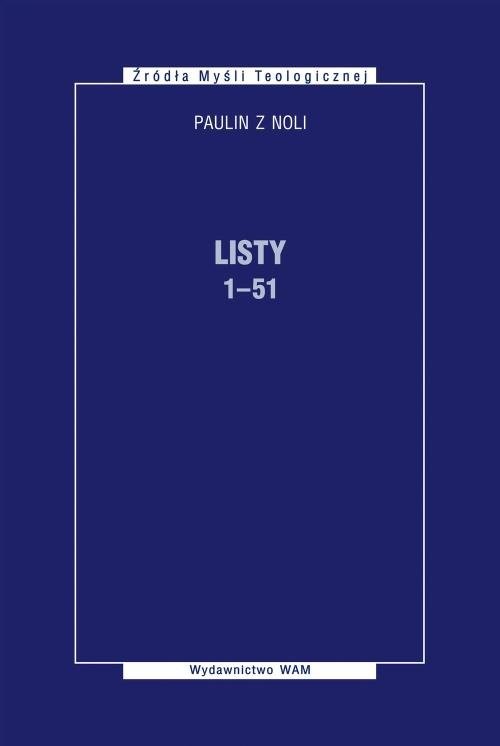 Źródła Myśli Teologicznej

PAULIN Z NOLI

LISTY
1–51

Wydawnictwo WAM